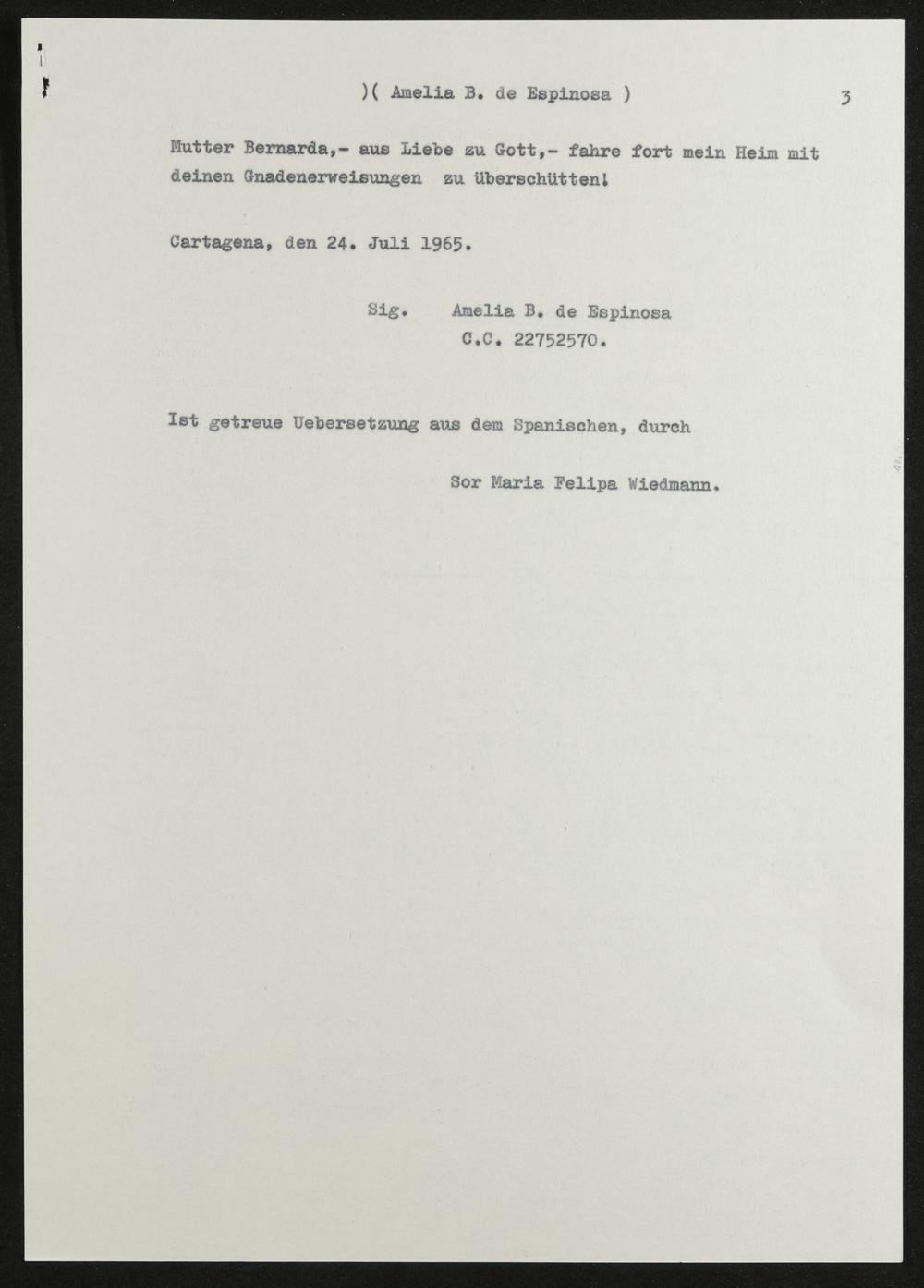 )( Amelia B. de Espinosa ) 3

Mutter Bernarda,- aus Liebe zu Gott,- fahre fort mein Heim mit deinen Gnadenerweisungen zu überschütten!

Cartagena, den 24. Juli 1965.

Sig. Amelia B. de Espinosa
C.C. 22752570.

Ist getreue Uebersetzung aus dem Spanischen, durch

Sor Maria Felipa Wiedmann.